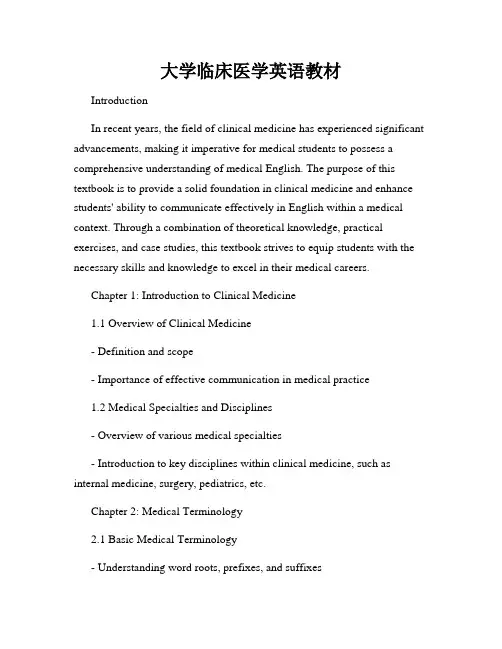 大学临床医学英语教材

Introduction

In recent years, the field of clinical medicine has experienced significant advancements, making it imperative for medical students to possess a comprehensive understanding of medical English. The purpose of this textbook is to provide a solid foundation in clinical medicine and enhance students' ability to communicate effectively in English within a medical context. Through a combination of theoretical knowledge, practical exercises, and case studies, this textbook strives to equip students with the necessary skills and knowledge to excel in their medical careers.

Chapter 1: Introduction to Clinical Medicine

1.1 Overview of Clinical Medicine

- Definition and scope

- Importance of effective communication in medical practice

1.2 Medical Specialties and Disciplines

- Overview of various medical specialties

- Introduction to key disciplines within clinical medicine, such as internal medicine, surgery, pediatrics, etc.

Chapter 2: Medical Terminology

2.1 Basic Medical Terminology

- Understanding word roots, prefixes, and suffixes